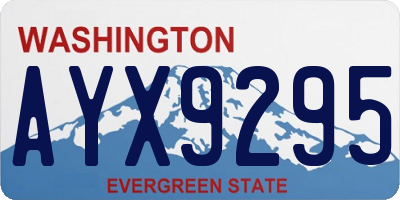 WASHINGTON

AYX9295

EVERGREEN STATE